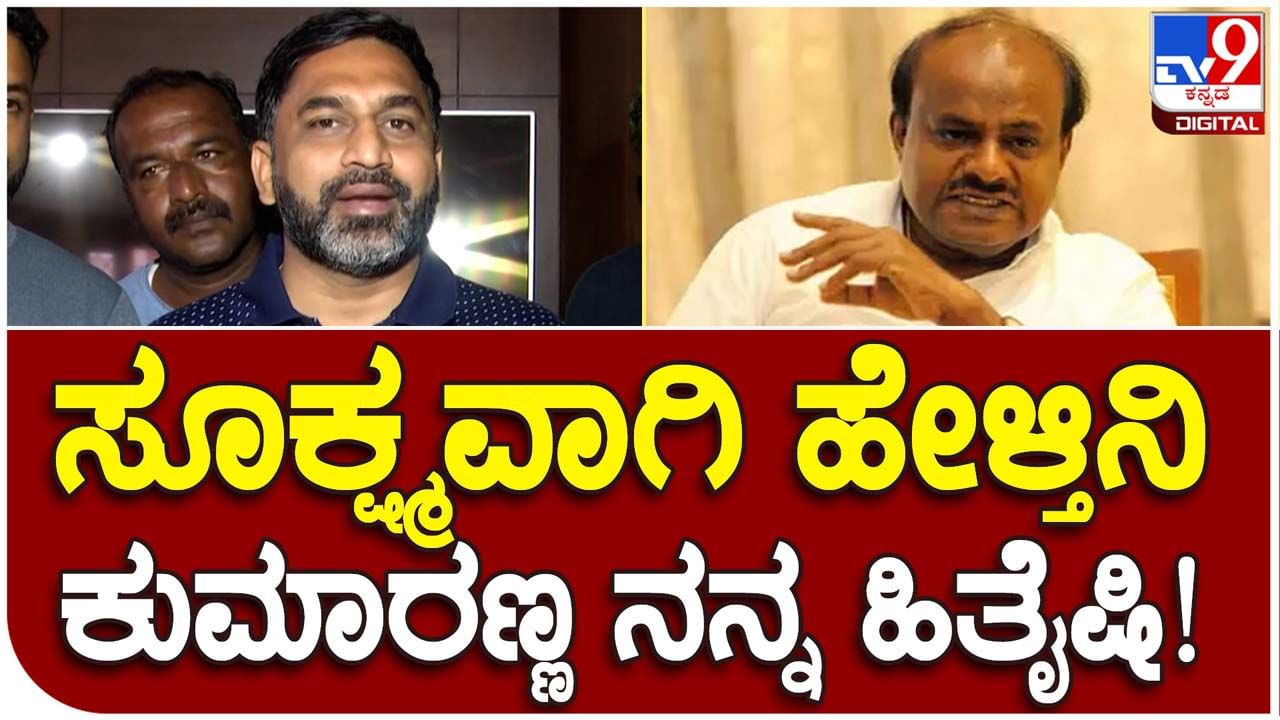 TV9 ಕನ್ನಡ DIGITAL

ಸೂಕ್ಷ್ಮವಾಗಿ ಹೇಳ್ತಿನಿ

ಕುಮಾರಣ್ಣ ನನ್ನ ಹಿತೈಷಿ!